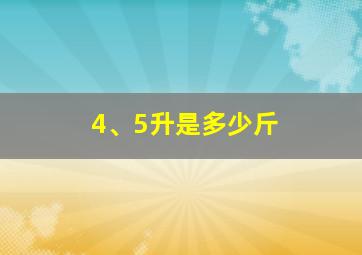 4、5升是多少斤